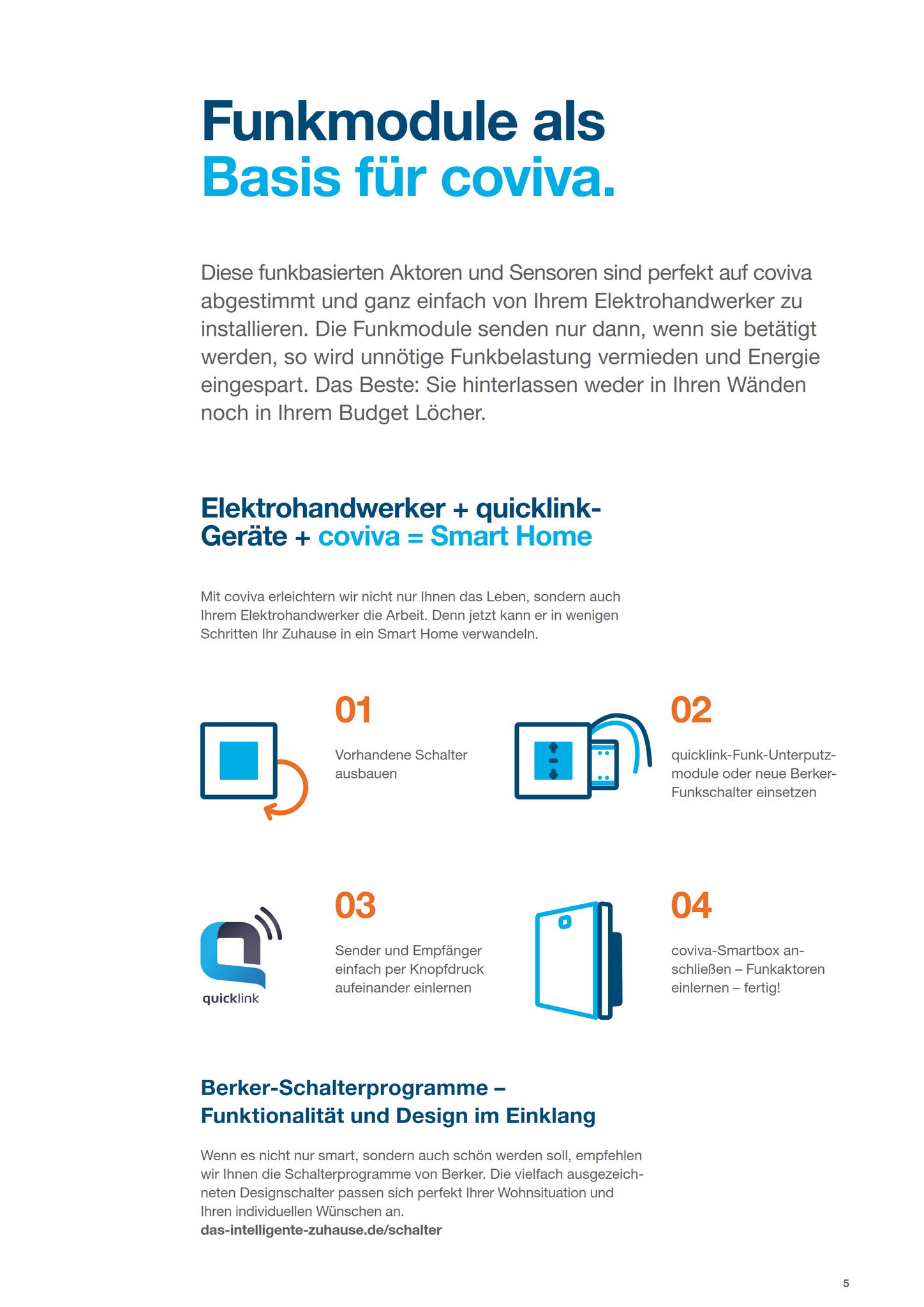 Funkmodule als
Basis für coviva.

Diese funkbasierten Aktoren und Sensoren sind perfekt auf coviva abgestimmt und ganz einfach von Ihrem Elektrohandwerker zu installieren. Die Funkmodule senden nur dann, wenn sie betätigt werden, so wird unnötige Funkbelastung vermieden und Energie eingespart. Das Beste: Sie hinterlassen weder in Ihren Wänden noch in Ihrem Budget Löcher.

Elektrohandwerker + quicklink-Geräte + coviva = Smart Home

Mit coviva erleichtern wir nicht nur Ihnen das Leben, sondern auch Ihrem Elektrohandwerker die Arbeit. Denn jetzt kann er in wenigen Schritten Ihr Zuhause in ein Smart Home verwandeln.

01

Vorhandene Schalter ausbauen

02

quicklink-Funk-Unterputzmodule oder neue Berker-Funkschalter einsetzen

quicklink

03

Sender und Empfänger einfach per Knopfdruck aufeinander einlernen

04

coviva-Smartbox anschließen – Funkaktoren einlernen – fertig!

Berker-Schalterprogramme – Funktionalität und Design im Einklang

Wenn es nicht nur smart, sondern auch schön werden soll, empfehlen wir Ihnen die Schalterprogramme von Berker. Die vielfach ausgezeichneten Designschalter passen sich perfekt Ihrer Wohnsituation und Ihren individuellen Wünschen an.
das-intelligente-zuhause.de/schalter

5